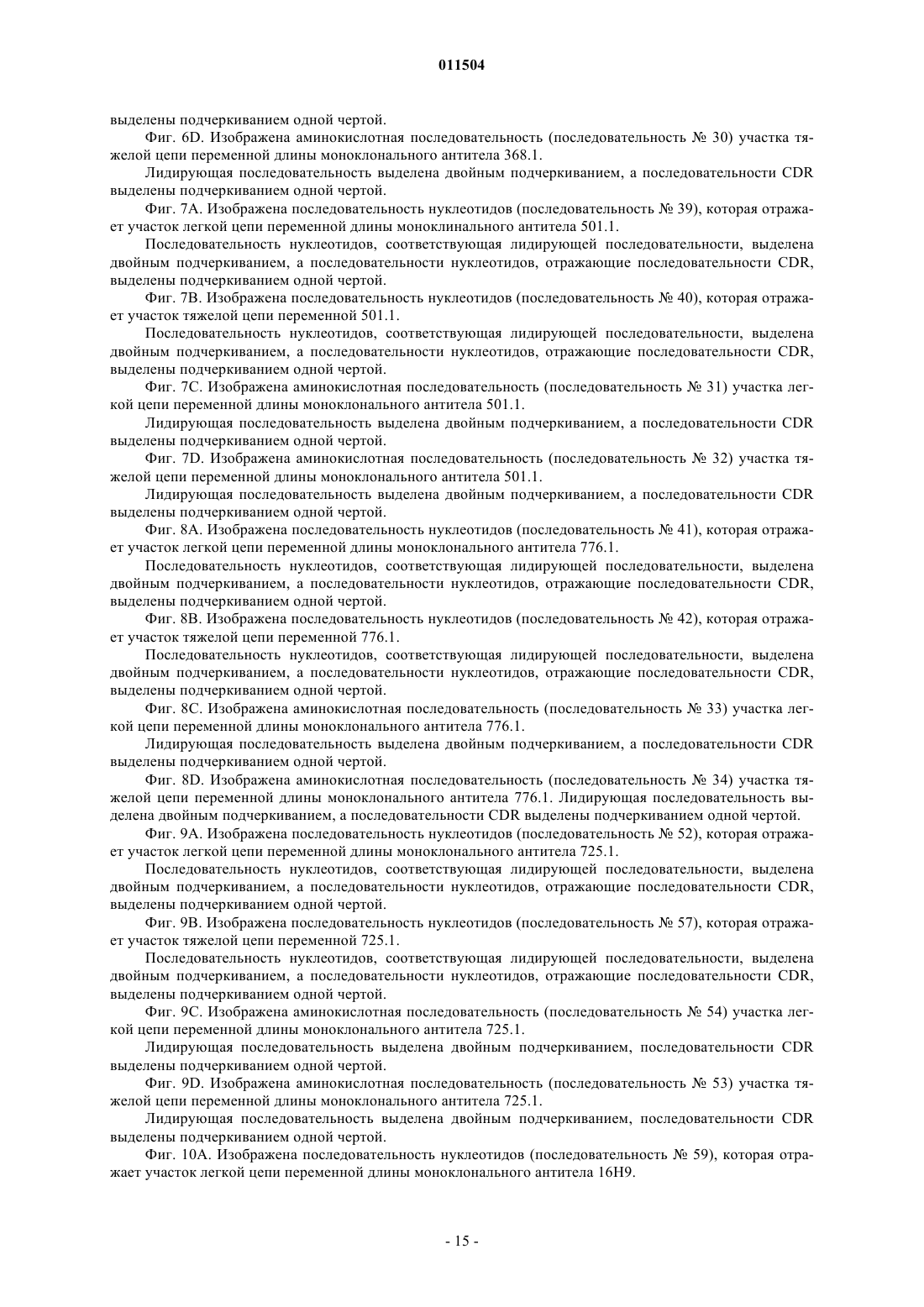 011504

выделены подчеркиванием одной чертой.

Фиг. 6D. Изображена аминокислотная последовательность (последовательность № 30) участка тяжелой цепи переменной длины моноклонального антитела 368.1.

Лидирующая последовательность выделена двойным подчеркиванием, а последовательности CDR выделены подчеркиванием одной чертой.

Фиг. 7А. Изображена последовательность нуклеотидов (последовательность № 39), которая отражает участок легкой цепи переменной длины моноклинального антитела 501.1.

Последовательность нуклеотидов, соответствующая лидирующей последовательности, выделена двойным подчеркиванием, а последовательности нуклеотидов, отражающие последовательности CDR, выделены подчеркиванием одной чертой.

Фиг. 7В. Изображена последовательность нуклеотидов (последовательность № 40), которая отражает участок тяжелой цепи переменной 501.1.

Последовательность нуклеотидов, соответствующая лидирующей последовательности, выделена двойным подчеркиванием, а последовательности нуклеотидов, отражающие последовательности CDR, выделены подчеркиванием одной чертой.

Фиг. 7С. Изображена аминокислотная последовательность (последовательность № 31) участка легкой цепи переменной длины моноклонального антитела 501.1.

Лидирующая последовательность выделена двойным подчеркиванием, а последовательности CDR выделены подчеркиванием одной чертой.

Фиг. 7D. Изображена аминокислотная последовательность (последовательность № 32) участка тяжелой цепи переменной длины моноклонального антитела 501.1.

Лидирующая последовательность выделена двойным подчеркиванием, а последовательности CDR выделены подчеркиванием одной чертой.

Фиг. 8А. Изображена последовательность нуклеотидов (последовательность № 41), которая отражает участок легкой цепи переменной длины моноклонального антитела 776.1.

Последовательность нуклеотидов, соответствующая лидирующей последовательности, выделена двойным подчеркиванием, а последовательности нуклеотидов, отражающие последовательности CDR, выделены подчеркиванием одной чертой.

Фиг. 8В. Изображена последовательность нуклеотидов (последовательность № 42), которая отражает участок тяжелой цепи переменной 776.1.

Последовательность нуклеотидов, соответствующая лидирующей последовательности, выделена двойным подчеркиванием, а последовательности нуклеотидов, отражающие последовательности CDR, выделены подчеркиванием одной чертой.

Фиг. 8С. Изображена аминокислотная последовательность (последовательность № 33) участка легкой цепи переменной длины моноклонального антитела 776.1.

Лидирующая последовательность выделена двойным подчеркиванием, а последовательности CDR выделены подчеркиванием одной чертой.

Фиг. 8D. Изображена аминокислотная последовательность (последовательность № 34) участка тяжелой цепи переменной длины моноклонального антитела 776.1. Лидирующая последовательность выделена двойным подчеркиванием, а последовательности CDR выделены подчеркиванием одной чертой.

Фиг. 9А. Изображена последовательность нуклеотидов (последовательность № 52), которая отражает участок легкой цепи переменной длины моноклонального антитела 725.1.

Последовательность нуклеотидов, соответствующая лидирующей последовательности, выделена двойным подчеркиванием, а последовательности нуклеотидов, отражающие последовательности CDR, выделены подчеркиванием одной чертой.

Фиг. 9В. Изображена последовательность нуклеотидов (последовательность № 57), которая отражает участок тяжелой цепи переменной 725.1.

Последовательность нуклеотидов, соответствующая лидирующей последовательности, выделена двойным подчеркиванием, а последовательности нуклеотидов, отражающие последовательности CDR, выделены подчеркиванием одной чертой.

Фиг. 9С. Изображена аминокислотная последовательность (последовательность № 54) участка легкой цепи переменной длины моноклонального антитела 725.1.

Лидирующая последовательность выделена двойным подчеркиванием, последовательности CDR выделены подчеркиванием одной чертой.

Фиг. 9D. Изображена аминокислотная последовательность (последовательность № 53) участка тяжелой цепи переменной длины моноклонального антитела 725.1.

Лидирующая последовательность выделена двойным подчеркиванием, последовательности CDR выделены подчеркиванием одной чертой.

Фиг. 10А. Изображена последовательность нуклеотидов (последовательность № 59), которая отражает участок легкой цепи переменной длины моноклонального антитела 16Н9.

- 15 -